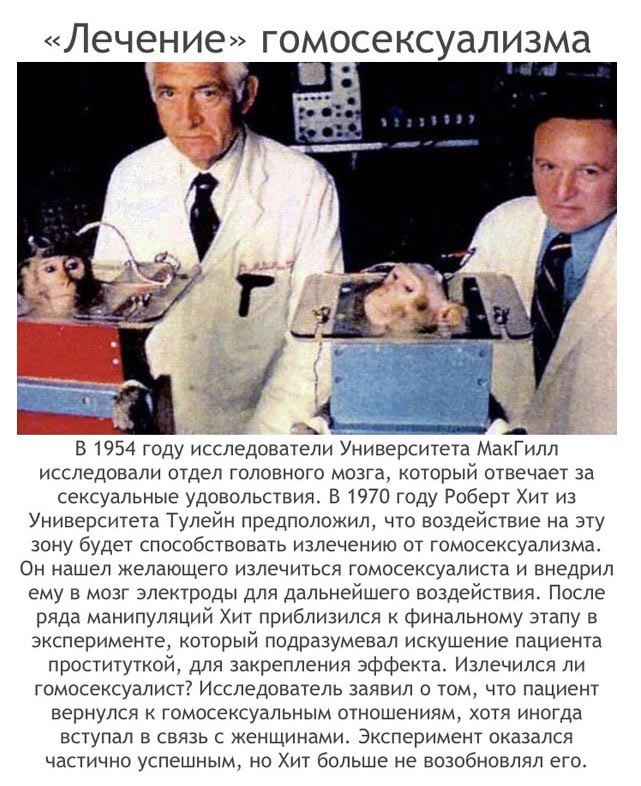 «Лечение» гомосексуализма

В 1954 году исследователи Университета МакГилл исследовали отдел головного мозга, который отвечает за сексуальные удовольствия. В 1970 году Роберт Хит из Университета Тулейн предположил, что воздействие на эту зону будет способствовать излечению от гомосексуализма. Он нашел желающего излечиться гомосексуалиста и внедрил ему в мозг электроды для дальнейшего воздействия. После ряда манипуляций Хит приблизился к финальному этапу в эксперименте, который подразумевал искушение пациента проституткой, для закрепления эффекта. Излечился ли гомосексуалист? Исследователь заявил о том, что пациент вернулся к гомосексуальным отношениям, хотя иногда вступал в связь с женщинами. Эксперимент оказался частично успешным, но Хит больше не возобновлял его.